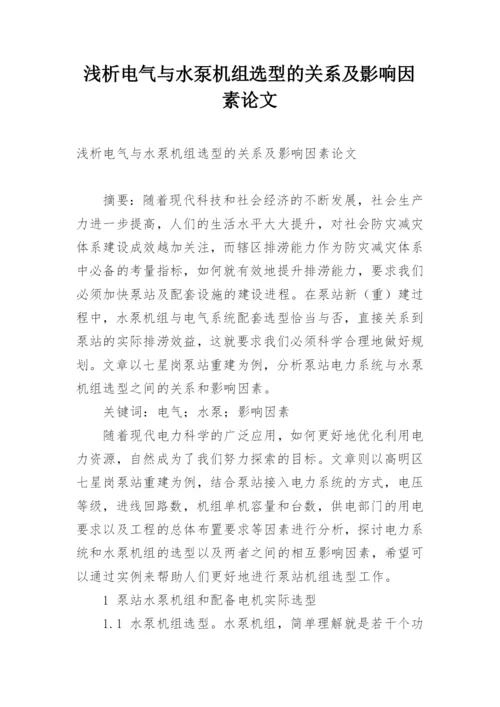 浅析电气与水泵机组选型的关系及影响因素论文

浅析电气与水泵机组选型的关系及影响因素论文

摘要：随着现代科技和社会经济的不断发展，社会生产力进一步提高，人们的生活水平大大提升，对社会防灾减灾体系建设成效越加关注，而辖区排涝能力作为防灾减灾体系中必备的考量指标，如何就有效地提升排涝能力，要求我们必须加快泵站及配套设施的建设进程。在泵站新（重）建过程中，水泵机组与电气系统配套选型恰当与否，直接关系到泵站的实际排涝效益，这就要求我们必须科学合理地做好规划。文章以七星岗泵站重建为例，分析泵站电力系统与水泵机组选型之间的关系和影响因素。

关键词：电气；水泵；影响因素

随着现代电力科学的广泛应用，如何更好地优化利用电力资源，自然成为了我们努力探索的目标。文章则以高明区七星岗泵站重建为例，结合泵站接入电力系统的方式，电压等级，进线回路数，机组单机容量和台数，供电部门的用电要求以及工程的总体布置要求等因素进行分析，探讨电力系统和水泵机组的选型以及两者之间的相互影响因素，希望可以通过实例来帮助人们更好地进行泵站机组选型工作。

1 泵站水泵机组和配备电机实际选型

1.1 水泵机组选型。水泵机组，简单理解就是若干个功